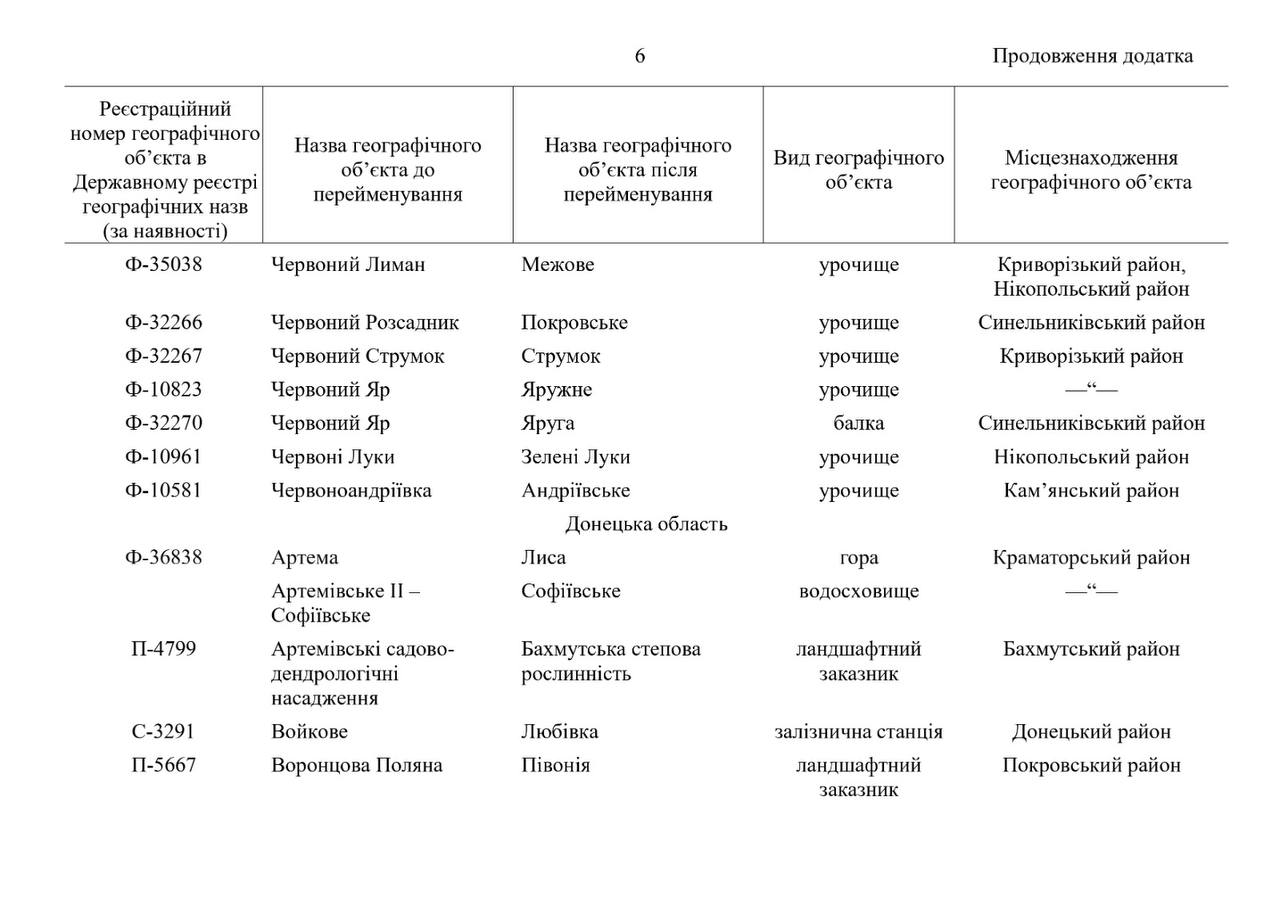 6

Продовження додатка

| Реєстраційний номер географічного об’єкта в Державному реєстрі географічних назв (за наявності) | Назва географічного об’єкта до перейменування | Назва географічного об’єкта після перейменування | Вид географічного об’єкта | Місцезнаходження географічного об’єкта |
|---|---|---|---|---|
| Ф-35038 | Червоний Лиман | Межове | урочище | Криворізький район, Нікопольський район |
| Ф-32266 | Червоний Розсадник | Покровське | урочище | Синельниківський район |
| Ф-32267 | Червоний Струмок | Струмок | урочище | Криворізький район |
| Ф-10823 | Червоний Яр | Яружне | урочище | —“— |
| Ф-32270 | Червоний Яр | Яруга | балка | Синельниківський район |
| Ф-10961 | Червоні Луки | Зелені Луки | урочище | Нікопольський район |
| Ф-10581 | Червоноандріївка | Андріївське | урочище | Кам’янський район |
| | | Донецька область | | |
| Ф-36838 | Артема | Лиса | гора | Краматорський район |
| | Артемівське II – Софіївське | Софіївське | водосховище | —“— |
| П-4799 | Артемівські садово-дендрологічні насадження | Бахмутська степова рослинність | ландшафтний заказник | Бахмутський район |
| С-3291 | Войкове | Любівка | залізнична станція | Донецький район |
| П-5667 | Воронцова Поляна | Півонія | ландшафтний заказник | Покровський район |